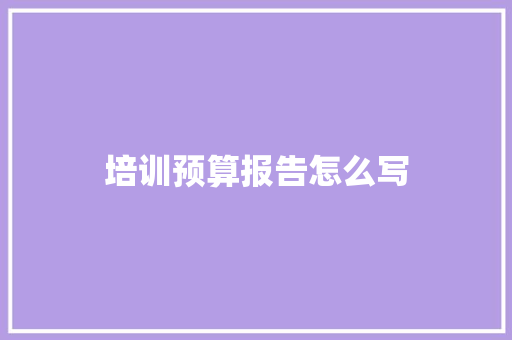 培训预算报告怎么写